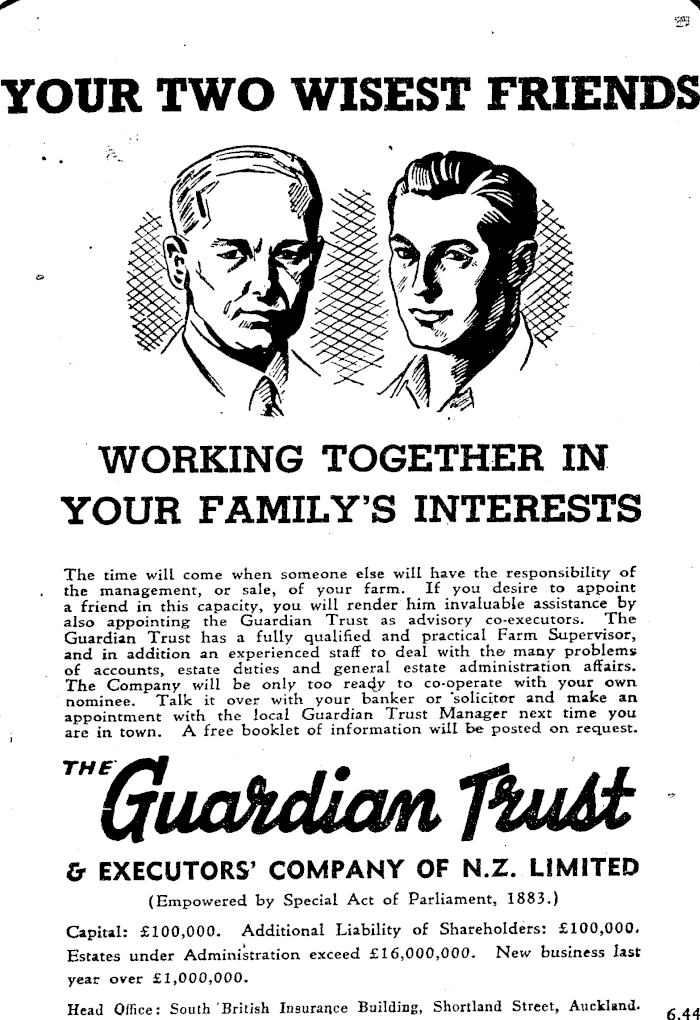 YOUR TWO WISEST FRIENDS

WORKING TOGETHER IN YOUR FAMILY'S INTERESTS

The time will come when someone else will have the responsibility of the management, or sale, of your farm. If you desire to appoint a friend in this capacity, you will render him invaluable assistance by also appointing the Guardian Trust as advisory co-executors. The Guardian Trust has a fully qualified and practical Farm Supervisor, and in addition an experienced staff to deal with the many problems of accounts, estate duties and general estate administration affairs. The Company will be only too ready to co-operate with your own nominee. Talk it over with your banker or solicitor and make an appointment with the local Guardian Trust Manager next time you are in town. A free booklet of information will be posted on request.

THE Guardian Trust

& EXECUTORS' COMPANY OF N.Z. LIMITED

(Empowered by Special Act of Parliament, 1883.)

Capital: £100,000. Additional Liability of Shareholders: £100,000. Estates under Administration exceed £16,000,000. New business last year over £1,000,000.

Head Office: South British Insurance Building, Shortland Street, Auckland.

6.44